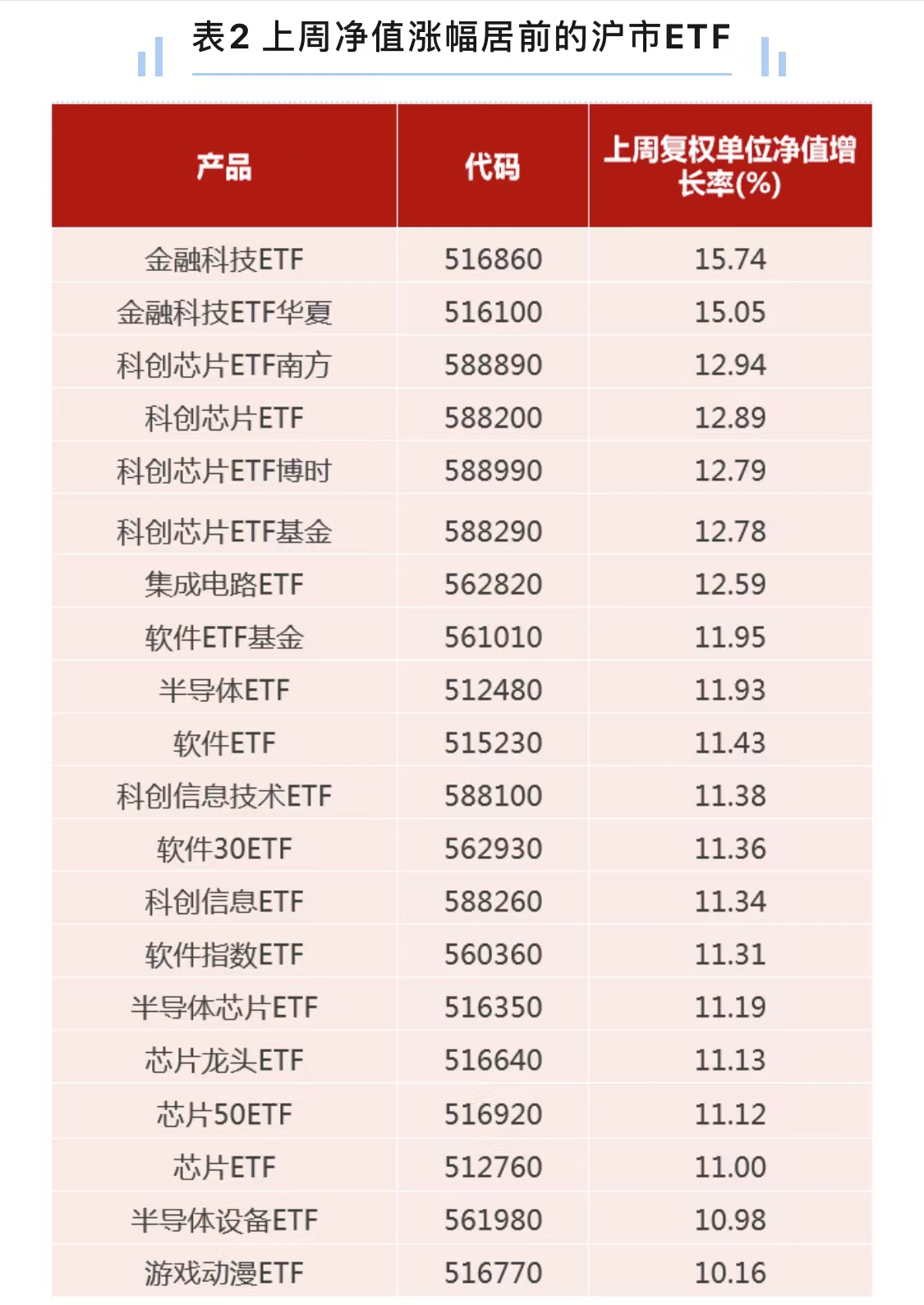 表2 上周净值涨幅居前的沪市ETF

| 产品 | 代码 | 上周复权单位净值增长率(%) |
|---|---|---|
| 金融科技ETF | 516860 | 15.74 |
| 金融科技ETF华夏 | 516100 | 15.05 |
| 科创芯片ETF南方 | 588890 | 12.94 |
| 科创芯片ETF | 588200 | 12.89 |
| 科创芯片ETF博时 | 588990 | 12.79 |
| 科创芯片ETF基金 | 588290 | 12.78 |
| 集成电路ETF | 562820 | 12.59 |
| 软件ETF基金 | 561010 | 11.95 |
| 半导体ETF | 512480 | 11.93 |
| 软件ETF | 515230 | 11.43 |
| 科创信息技术ETF | 588100 | 11.38 |
| 软件30ETF | 562930 | 11.36 |
| 科创信息ETF | 588260 | 11.34 |
| 软件指数ETF | 560360 | 11.31 |
| 半导体芯片ETF | 516350 | 11.19 |
| 芯片龙头ETF | 516640 | 11.13 |
| 芯片50ETF | 516920 | 11.12 |
| 芯片ETF | 512760 | 11.00 |
| 半导体设备ETF | 561980 | 10.98 |
| 游戏动漫ETF | 516770 | 10.16 |